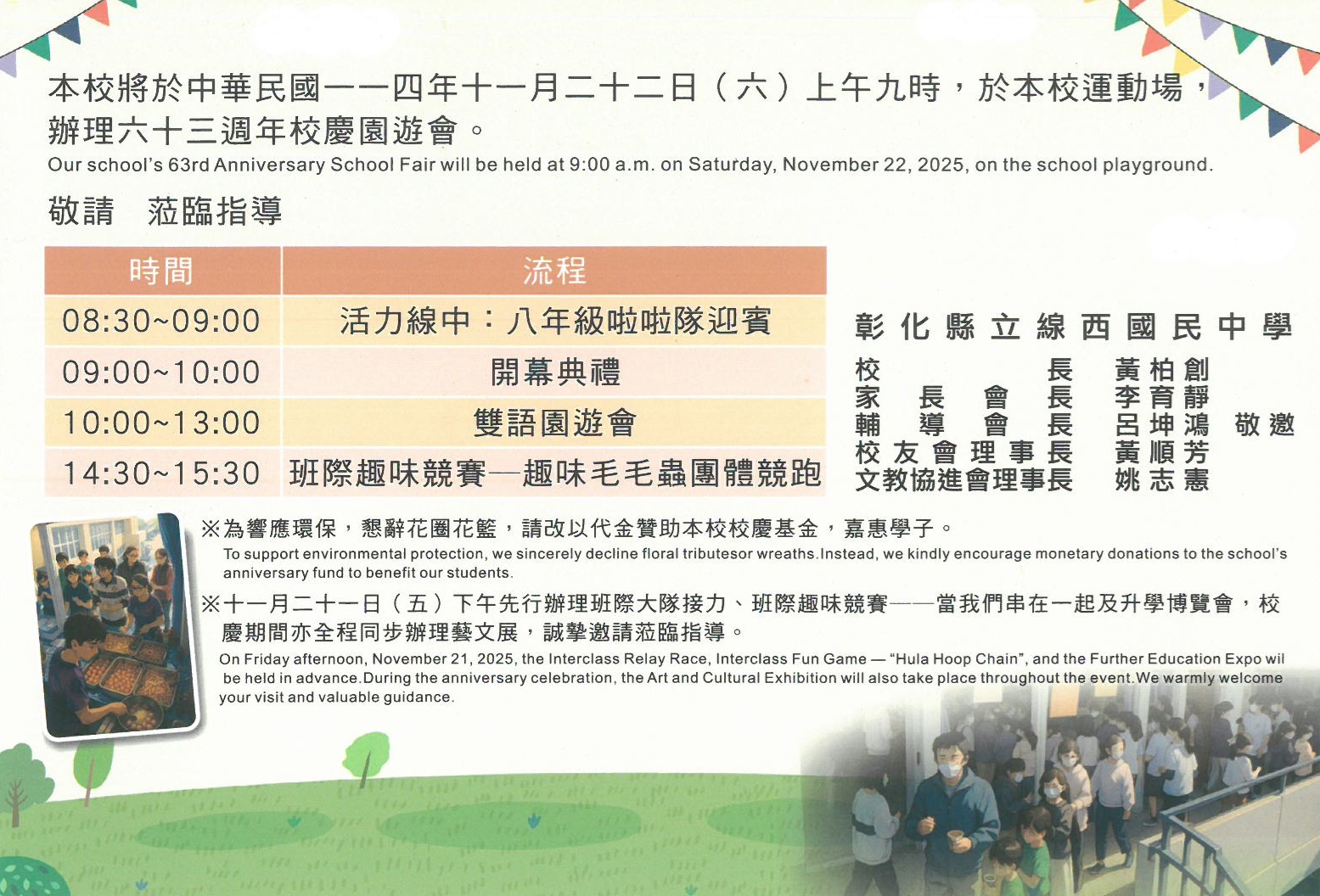 本校將於中華民國一一四年十一月二十二日（六）上午九時，於本校運動場，辦理六十三週年校慶園遊會。

Our school's 63rd Anniversary School Fair will be held at 9:00 a.m. on Saturday, November 22, 2025, on the school playground.

敬請　蒞臨指導

| 時間 | 流程 |
|---|---|
| 08:30~09:00 | 活力線中：八年級啦啦隊迎賓 |
| 09:00~10:00 | 開幕典禮 |
| 10:00~13:00 | 雙語園遊會 |
| 14:30~15:30 | 班際趣味競賽—趣味毛毛蟲團體競跑 |

彰化縣立線西國民中學
校長 黃柏創
家長會長 李育靜
輔導會長 呂坤鴻 敬邀
校友會理事長 黃順芳
文教協進會理事長 姚志憲

※為響應環保，懇辭花圈花籃，請改以代金贊助本校校慶基金，嘉惠學子。

To support environmental protection, we sincerely decline floral tributesor wreaths.Instead, we kindly encourage monetary donations to the school's anniversary fund to benefit our students.

※十一月二十一日（五）下午先行辦理班際大隊接力、班際趣味競賽——當我們串在一起及升學博覽會，校慶期間亦全程同步辦理藝文展，誠摯邀請蒞臨指導。

On Friday afternoon, November 21, 2025, the Interclass Relay Race, Interclass Fun Game — "Hula Hoop Chain", and the Further Education Expo wil be held in advance.During the anniversary celebration, the Art and Cultural Exhibition will also take place throughout the event.We warmly welcome your visit and valuable guidance.